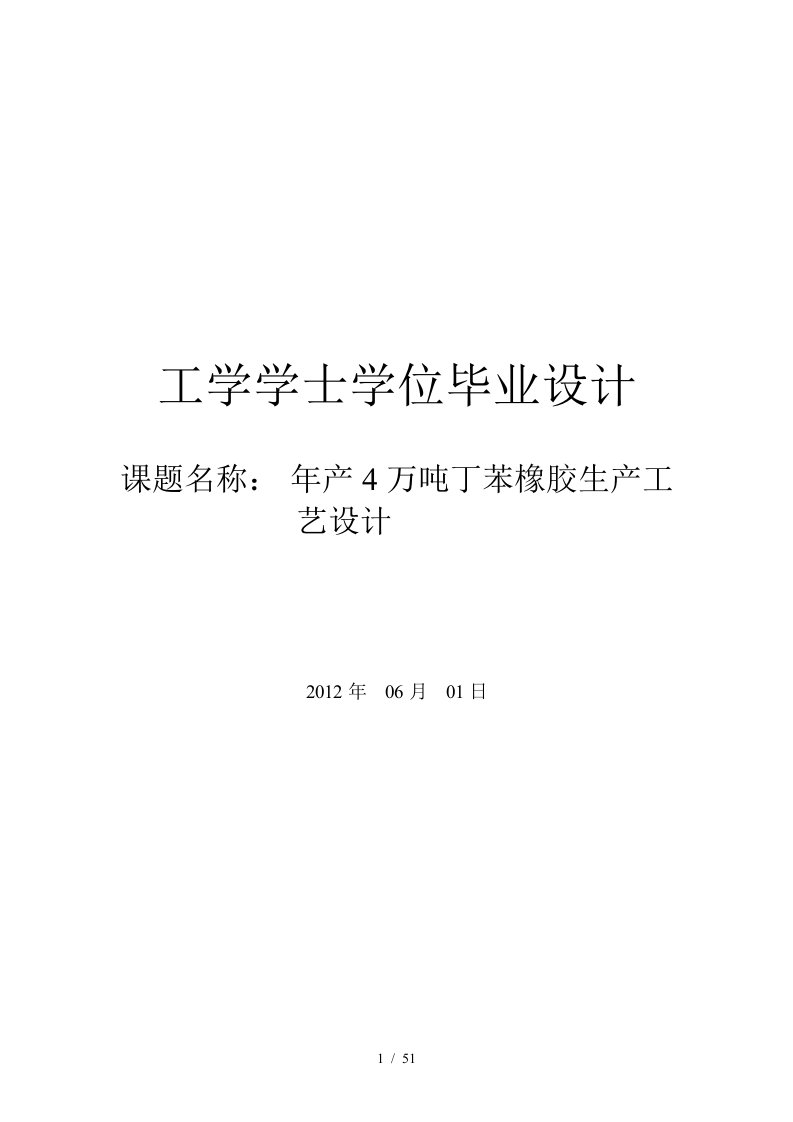 工学学士学位毕业设计

课题名称： 年产 4 万吨丁苯橡胶生产工艺设计

2012 年 06 月 01 日

1 / 51